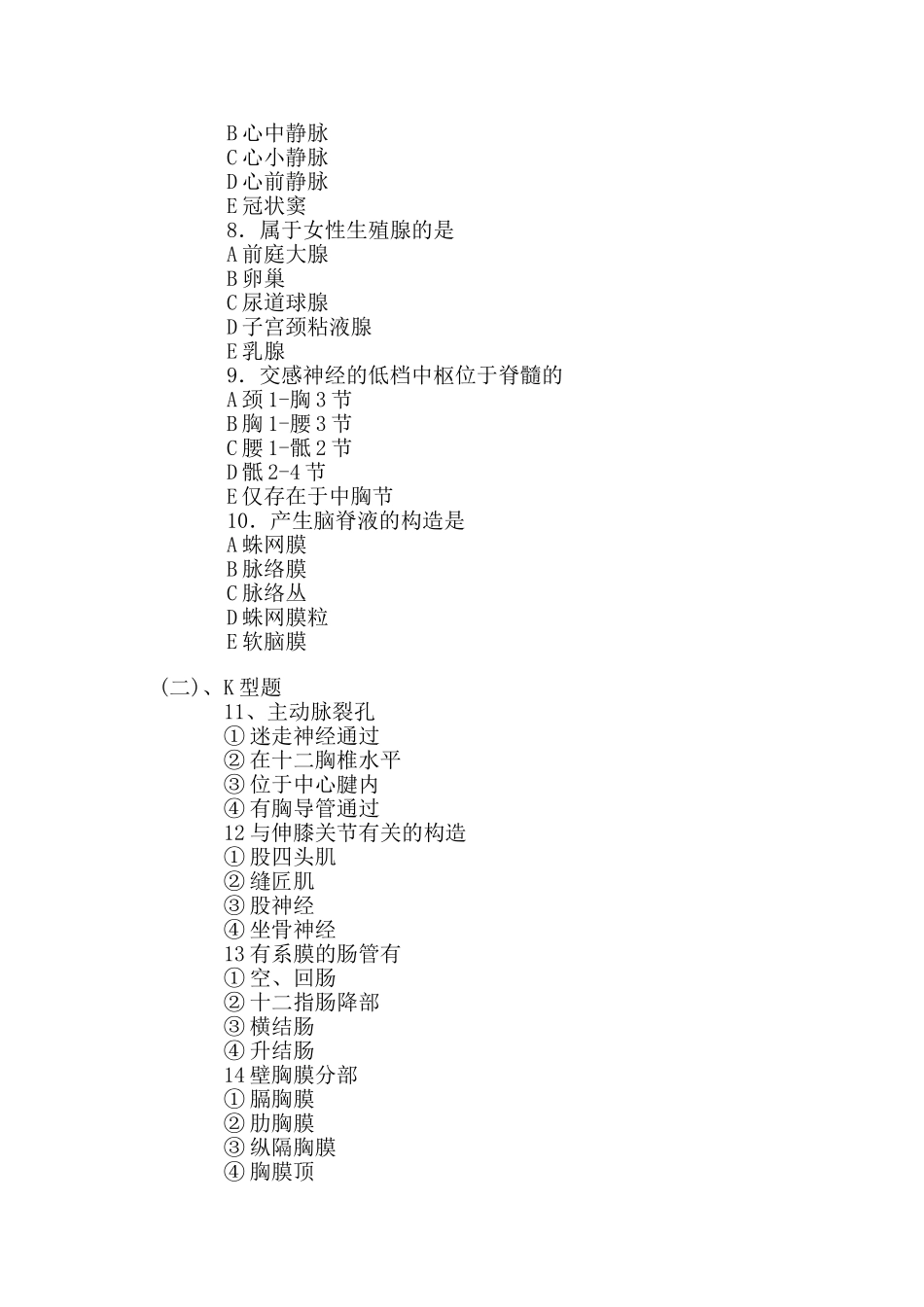 B 心中静脉
C 心小静脉
D 心前静脉
E 冠状窦
8．属于女性生殖腺的是
A 前庭大腺
B 卵巢
C 尿道球腺
D 子宫颈粘液腺
E 乳腺
9．交感神经的低档中枢位于脊髓的
A 颈 1-胸 3 节
B 胸 1-腰 3 节
C 腰 1-骶 2 节
D 骶 2-4 节
E 仅存在于中胸节
10．产生脑脊液的构造是
A 蛛网膜
B 脉络膜
C 脉络丛
D 蛛网膜粒
E 软脑膜

(二)、K 型题
11、主动脉裂孔
① 迷走神经通过
② 在十二胸椎水平
③ 位于中心腱内
④ 有胸导管通过
12 与伸膝关节有关的构造
① 股四头肌
② 缝匠肌
③ 股神经
④ 坐骨神经
13 有系膜的肠管有
① 空、回肠
② 十二指肠降部
③ 横结肠
④ 升结肠
14 壁胸膜分部
① 膈胸膜
② 肋胸膜
③ 纵隔胸膜
④ 胸膜顶